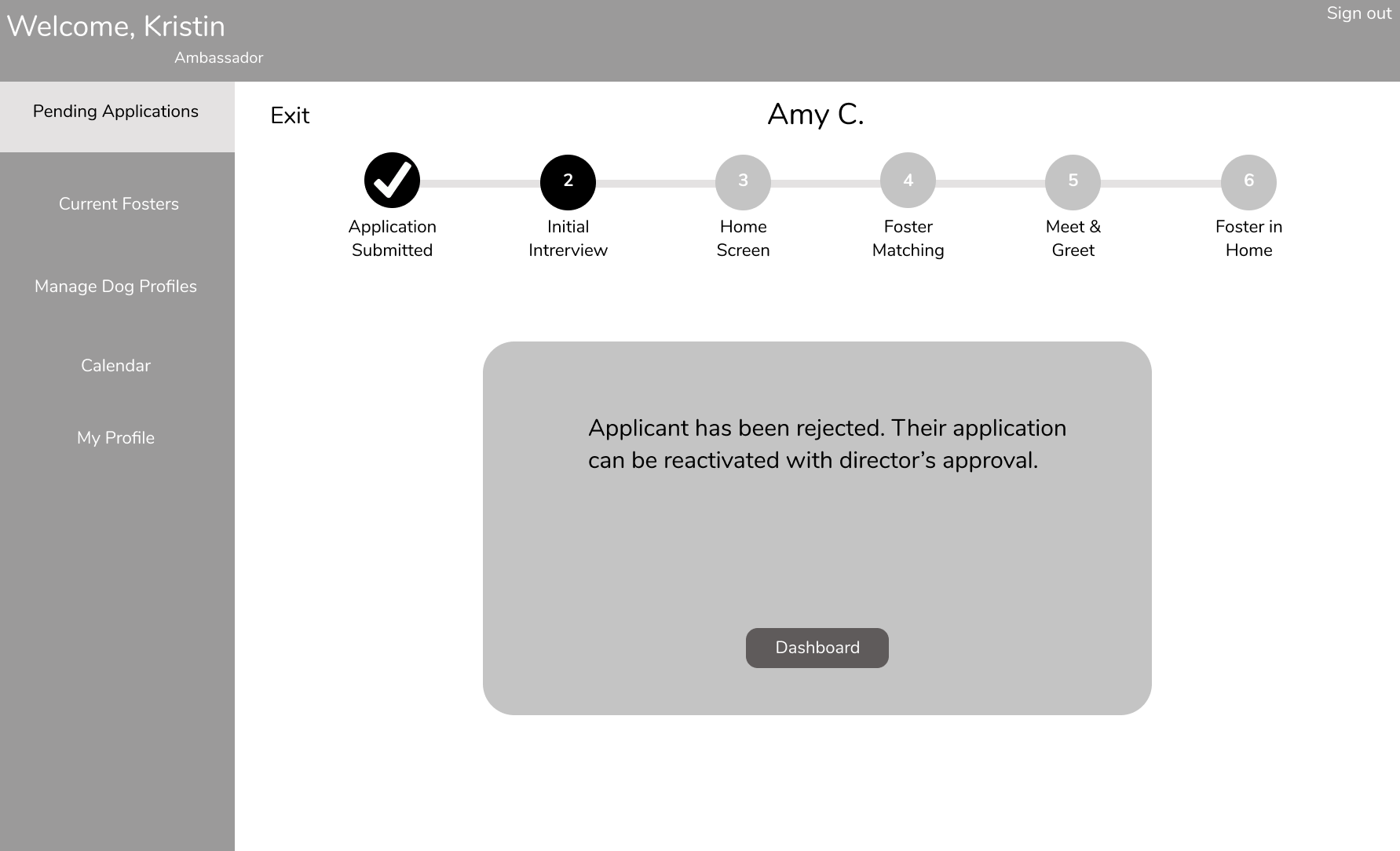 Welcome, Kristin
Ambassador

Sign out

Pending Applications

Current Fosters

Manage Dog Profiles

Calendar

My Profile

Exit

Amy C.

Application Submitted

2
Initial Intrerview

3
Home Screen

4
Foster Matching

5
Meet & Greet

6
Foster in Home

Applicant has been rejected. Their application can be reactivated with director's approval.

Dashboard